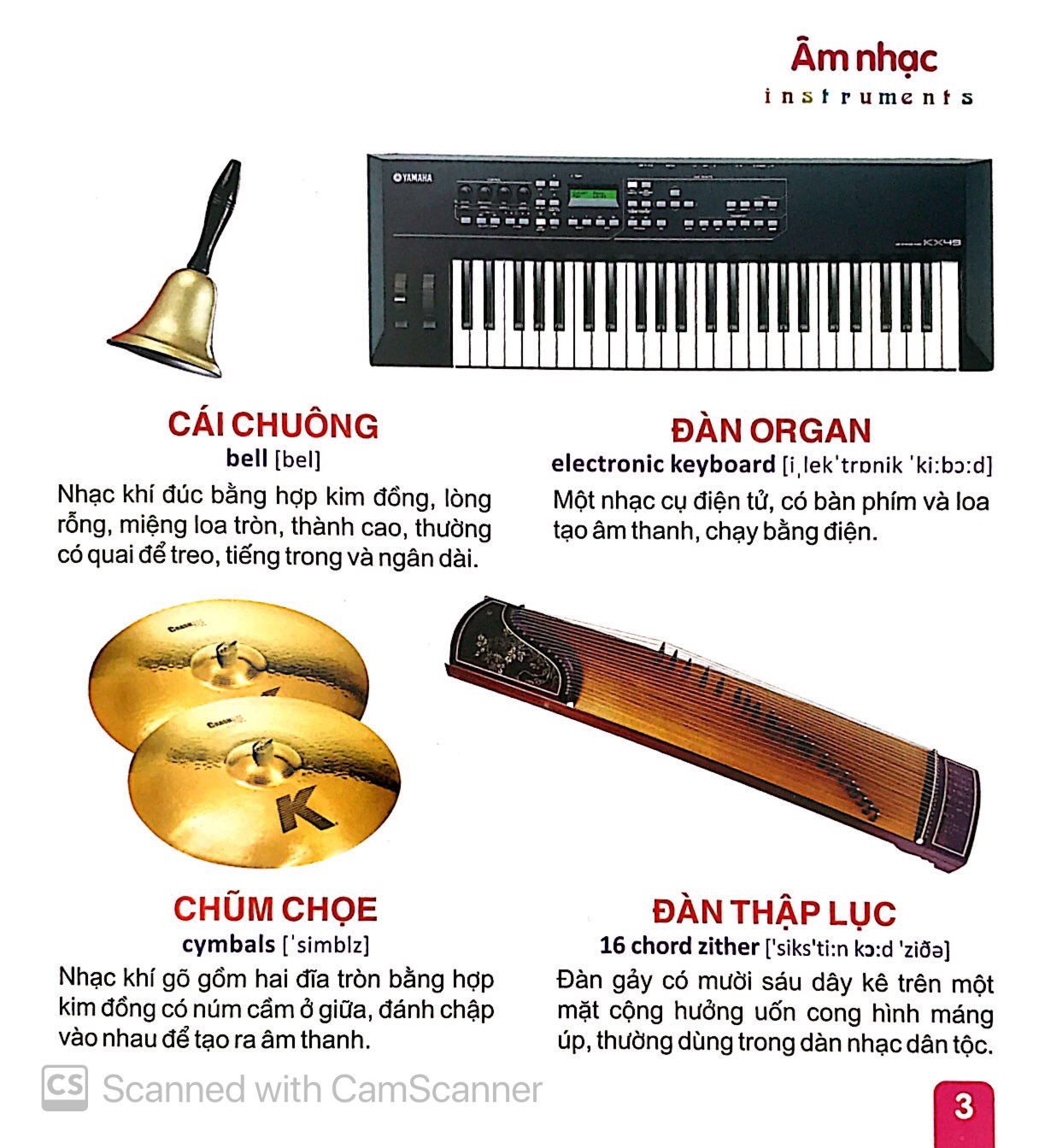 Âm nhạc
instruments

CÁI CHUÔNG
bell [bel]
Nhạc khí đúc bằng hợp kim đồng, lòng rỗng, miệng loa tròn, thành cao, thường có quai để treo, tiếng trong và ngân dài.

ĐÀN ORGAN
electronic keyboard [iˌlek'trɒnik 'ki:bɔ:d]
Một nhạc cụ điện tử, có bàn phím và loa tạo âm thanh, chạy bằng điện.

CHŨM CHỌE
cymbals ['simblz]
Nhạc khí gõ gồm hai đĩa tròn bằng hợp kim đồng có núm cầm ở giữa, đánh chập vào nhau để tạo ra âm thanh.

ĐÀN THẬP LỤC
16 chord zither ['siks'ti:n kɔ:d 'ziðə]
Đàn gảy có mười sáu dây kê trên một mặt cộng hưởng uốn cong hình máng úp, thường dùng trong dàn nhạc dân tộc.

3

CS Scanned with CamScanner